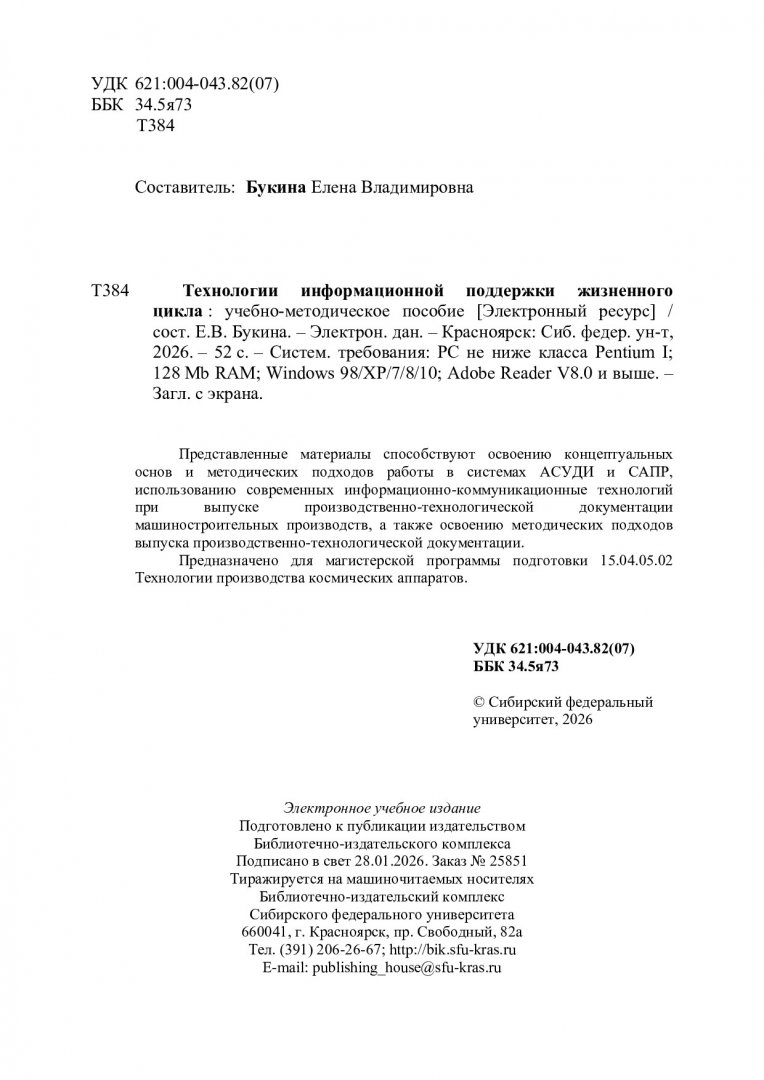 УДК 621:004-043.82(07)
ББК 34.5я73
Т384

Составитель: Букина Елена Владимировна

Т384 Технологии информационной поддержки жизненного цикла : учебно-методическое пособие [Электронный ресурс] / сост. Е.В. Букина. – Электрон. дан. – Красноярск: Сиб. федер. ун-т, 2026. – 52 с. – Систем. требования: PC не ниже класса Pentium I; 128 Mb RAM; Windows 98/XP/7/8/10; Adobe Reader V8.0 и выше. – Загл. с экрана.

Представленные материалы способствуют освоению концептуальных основ и методических подходов работы в системах АСУДИ и САПР, использованию современных информационно-коммуникационные технологий при выпуске производственно-технологической документации машиностроительных производств, а также освоению методических подходов выпуска производственно-технологической документации.

Предназначено для магистерской программы подготовки 15.04.05.02 Технологии производства космических аппаратов.

УДК 621:004-043.82(07)
ББК 34.5я73

© Сибирский федеральный университет, 2026

Электронное учебное издание
Подготовлено к публикации издательством
Библиотечно-издательского комплекса
Подписано в свет 28.01.2026. Заказ № 25851
Тиражируется на машиночитаемых носителях
Библиотечно-издательский комплекс
Сибирского федерального университета
660041, г. Красноярск, пр. Свободный, 82а
Тел. (391) 206-26-67; http://bik.sfu-kras.ru
E-mail: publishing_house@sfu-kras.ru